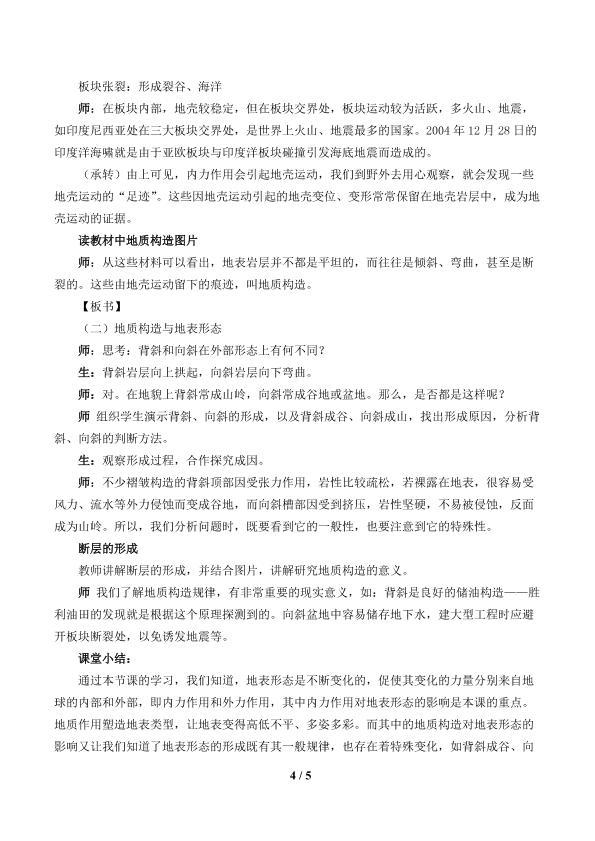 板块张裂：形成裂谷、海洋

师：在板块内部，地壳较稳定，但在板块交界处，板块运动较为活跃，多火山、地震，如印度尼西亚处在三大板块交界处，是世界上火山、地震最多的国家。2004 年 12 月 28 日的印度洋海啸就是由于亚欧板块与印度洋板块碰撞引发海底地震而造成的。

（承转）由上可见，内力作用会引起地壳运动，我们到野外去用心观察，就会发现一些地壳运动的“足迹”。这些因地壳运动引起的地壳变位、变形常常保留在地壳岩层中，成为地壳运动的证据。

读教材中地质构造图片

师：从这些材料可以看出，地表岩层并不都是平坦的，而往往是倾斜、弯曲，甚至是断裂的。这些由地壳运动留下的痕迹，叫地质构造。

【板书】

（二）地质构造与地表形态

师：思考：背斜和向斜在外部形态上有何不同？

生：背斜岩层向上拱起，向斜岩层向下弯曲。

师：对。在地貌上背斜常成山岭，向斜常成谷地或盆地。那么，是否都是这样呢？

师 组织学生演示背斜、向斜的形成，以及背斜成谷、向斜成山，找出形成原因，分析背斜、向斜的判断方法。

生：观察形成过程，合作探究成因。

师：不少褶皱构造的背斜顶部因受张力作用，岩性比较疏松，若裸露在地表，很容易受风力、流水等外力侵蚀而变成谷地，而向斜槽部因受到挤压，岩性坚硬，不易被侵蚀，反而成为山岭。所以，我们分析问题时，既要看到它的一般性，也要注意到它的特殊性。

断层的形成

教师讲解断层的形成，并结合图片，讲解研究地质构造的意义。

师 我们了解地质构造规律，有非常重要的现实意义，如：背斜是良好的储油构造——胜利油田的发现就是根据这个原理探测到的。向斜盆地中容易储存地下水，建大型工程时应避开板块断裂处，以免诱发地震等。

课堂小结：

通过本节课的学习，我们知道，地表形态是不断变化的，促使其变化的力量分别来自地球的内部和外部，即内力作用和外力作用，其中内力作用对地表形态的影响是本课的重点。地质作用塑造地表类型，让地表变得高低不平、多姿多彩。而其中的地质构造对地表形态的影响又让我们知道了地表形态的形成既有其一般规律，也存在着特殊变化，如背斜成谷、向

4 / 5